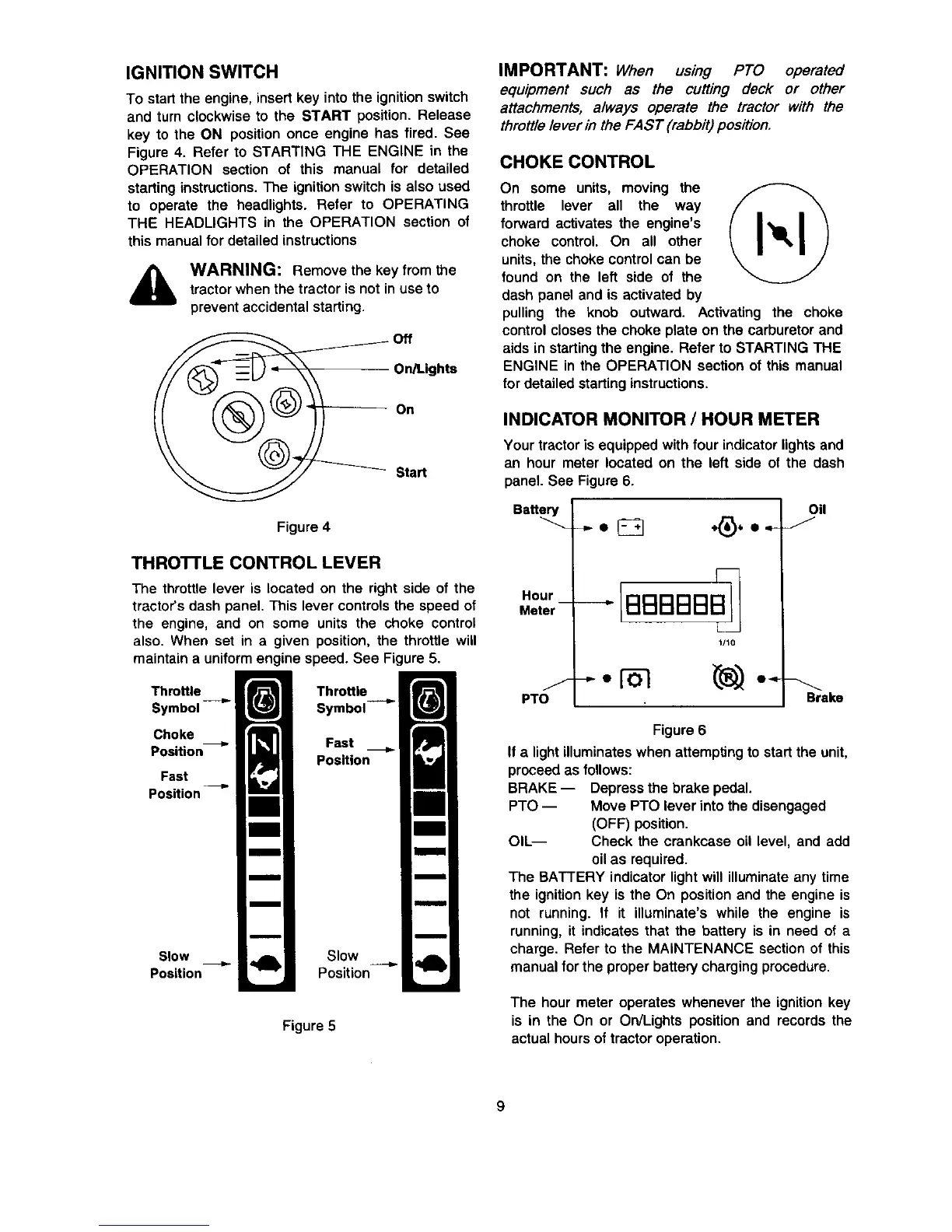 IGNITION SWITCH

To start the engine, insert key into the ignition switch and turn clockwise to the START position. Release key to the ON position once engine has fired. See Figure 4. Refer to STARTING THE ENGINE in the OPERATION section of this manual for detailed starting instructions. The ignition switch is also used to operate the headlights. Refer to OPERATING THE HEADLIGHTS in the OPERATION section of this manual for detailed instructions

WARNING: Remove the key from the tractor when the tractor is not in use to prevent accidental starting.

Off
On/Lights
On
Start

Figure 4

THROTTLE CONTROL LEVER

The throttle lever is located on the right side of the tractor's dash panel. This lever controls the speed of the engine, and on some units the choke control also. When set in a given position, the throttle will maintain a uniform engine speed. See Figure 5.

Throttle Symbol
Choke Position
Fast Position
Slow Position

Throttle Symbol
Fast Position
Slow Position

Figure 5

IMPORTANT: When using PTO operated equipment such as the cutting deck or other attachments, always operate the tractor with the throttle lever in the FAST (rabbit) position.

CHOKE CONTROL

On some units, moving the throttle lever all the way forward activates the engine's choke control. On all other units, the choke control can be found on the left side of the dash panel and is activated by pulling the knob outward. Activating the choke control closes the choke plate on the carburetor and aids in starting the engine. Refer to STARTING THE ENGINE in the OPERATION section of this manual for detailed starting instructions.

INDICATOR MONITOR / HOUR METER

Your tractor is equipped with four indicator lights and an hour meter located on the left side of the dash panel. See Figure 6.

Battery
Oil
Hour Meter
888888
1/10
PTO
Brake

Figure 6

If a light illuminates when attempting to start the unit, proceed as follows:
BRAKE — Depress the brake pedal.
PTO — Move PTO lever into the disengaged (OFF) position.
OIL— Check the crankcase oil level, and add oil as required.
The BATTERY indicator light will illuminate any time the ignition key is the On position and the engine is not running. If it illuminate's while the engine is running, it indicates that the battery is in need of a charge. Refer to the MAINTENANCE section of this manual for the proper battery charging procedure.

The hour meter operates whenever the ignition key is in the On or On/Lights position and records the actual hours of tractor operation.

9